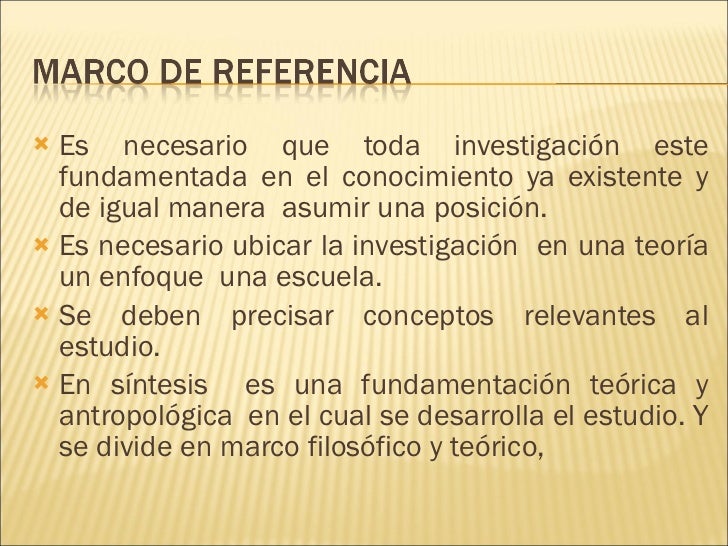 MARCO DE REFERENCIA

Es necesario que toda investigación este fundamentada en el conocimiento ya existente y de igual manera asumir una posición.

Es necesario ubicar la investigación en una teoría un enfoque una escuela.

Se deben precisar conceptos relevantes al estudio.

En síntesis es una fundamentación teórica y antropológica en el cual se desarrolla el estudio. Y se divide en marco filosófico y teórico,